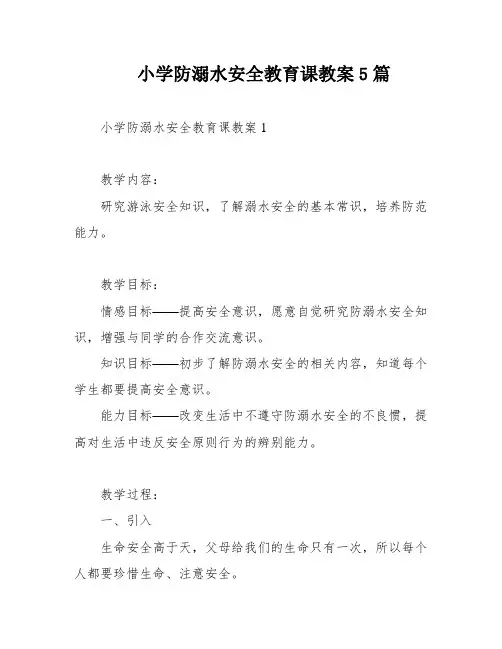 小学防溺水安全教育课教案5篇

小学防溺水安全教育课教案1

教学内容：

研究游泳安全知识，了解溺水安全的基本常识，培养防范能力。

教学目标：

情感目标——提高安全意识，愿意自觉研究防溺水安全知识，增强与同学的合作交流意识。

知识目标——初步了解防溺水安全的相关内容，知道每个学生都要提高安全意识。

能力目标——改变生活中不遵守防溺水安全的不良惯，提高对生活中违反安全原则行为的辨别能力。

教学过程：

一、引入

生命安全高于天，父母给我们的生命只有一次，所以每个人都要珍惜生命、注意安全。